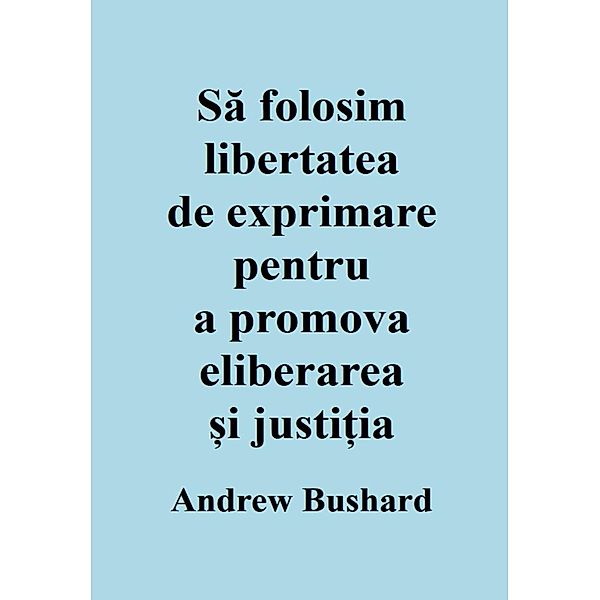 Să folosim libertatea de exprimare pentru a promova eliberarea și justiția

Andrew Bushard